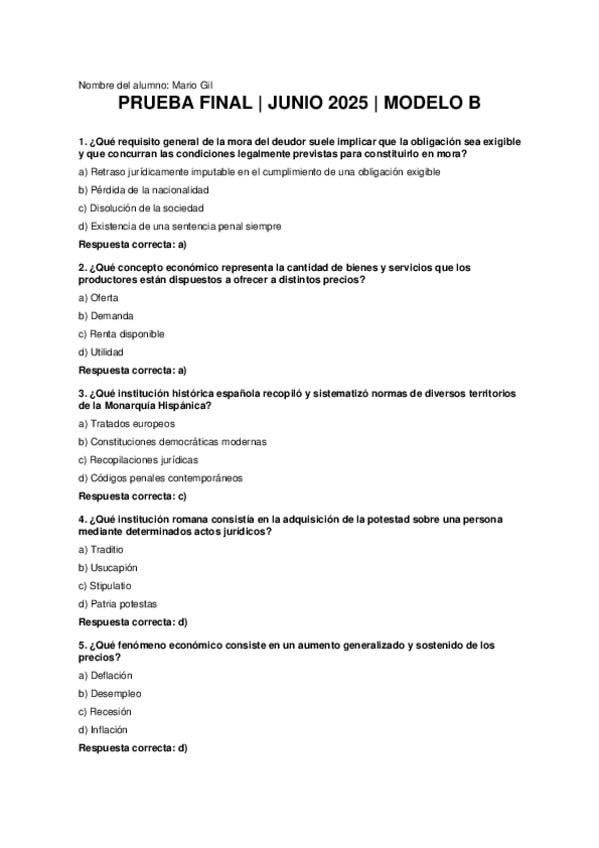 Nombre del alumno: Mario Gil

PRUEBA FINAL | JUNIO 2025 | MODELO B

1. ¿Qué requisito general de la mora del deudor suele implicar que la obligación sea exigible y que concurran las condiciones legalmente previstas para constituirlo en mora?

a) Retraso jurídicamente imputable en el cumplimiento de una obligación exigible

b) Pérdida de la nacionalidad

c) Disolución de la sociedad

d) Existencia de una sentencia penal siempre

Respuesta correcta: a)

2. ¿Qué concepto económico representa la cantidad de bienes y servicios que los productores están dispuestos a ofrecer a distintos precios?

a) Oferta

b) Demanda

c) Renta disponible

d) Utilidad

Respuesta correcta: a)

3. ¿Qué institución histórica española recopiló y sistematizó normas de diversos territorios de la Monarquía Hispánica?

a) Tratados europeos

b) Constituciones democráticas modernas

c) Recopilaciones jurídicas

d) Códigos penales contemporáneos

Respuesta correcta: c)

4. ¿Qué institución romana consistía en la adquisición de la potestad sobre una persona mediante determinados actos jurídicos?

a) Traditio

b) Usucapión

c) Stipulatio

d) Patria potestas

Respuesta correcta: d)

5. ¿Qué fenómeno económico consiste en un aumento generalizado y sostenido de los precios?

a) Deflación

b) Desempleo

c) Recesión

d) Inflación

Respuesta correcta: d)